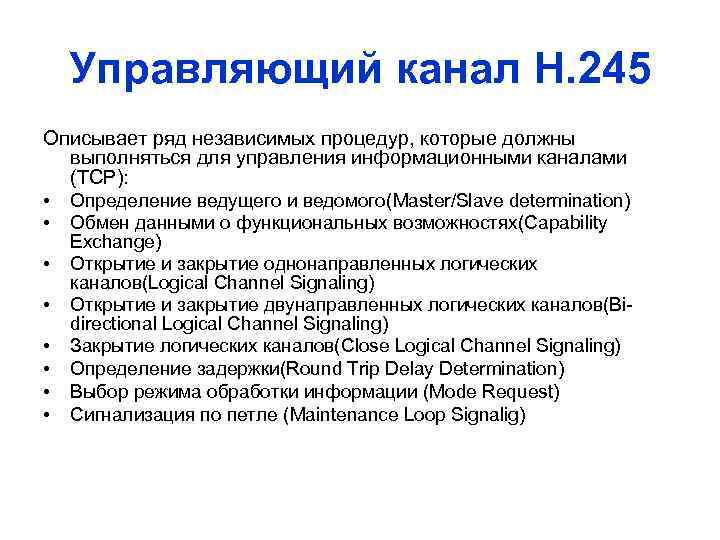 Управляющий канал H.245

Описывает ряд независимых процедур, которые должны выполняться для управления информационными каналами (TCP):

• Определение ведущего и ведомого(Master/Slave determination)
• Обмен данными о функциональных возможностях(Capability Exchange)
• Открытие и закрытие однонаправленных логических каналов(Logical Channel Signaling)
• Открытие и закрытие двунаправленных логических каналов(Bi-directional Logical Channel Signaling)
• Закрытие логических каналов(Close Logical Channel Signaling)
• Определение задержки(Round Trip Delay Determination)
• Выбор режима обработки информации (Mode Request)
• Сигнализация по петле (Maintenance Loop Signalig)